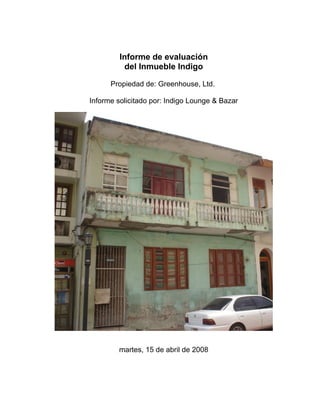 Informe de evaluación
del Inmueble Indigo

Propiedad de: Greenhouse, Ltd.

Informe solicitado por: Indigo Lounge & Bazar

martes, 15 de abril de 2008